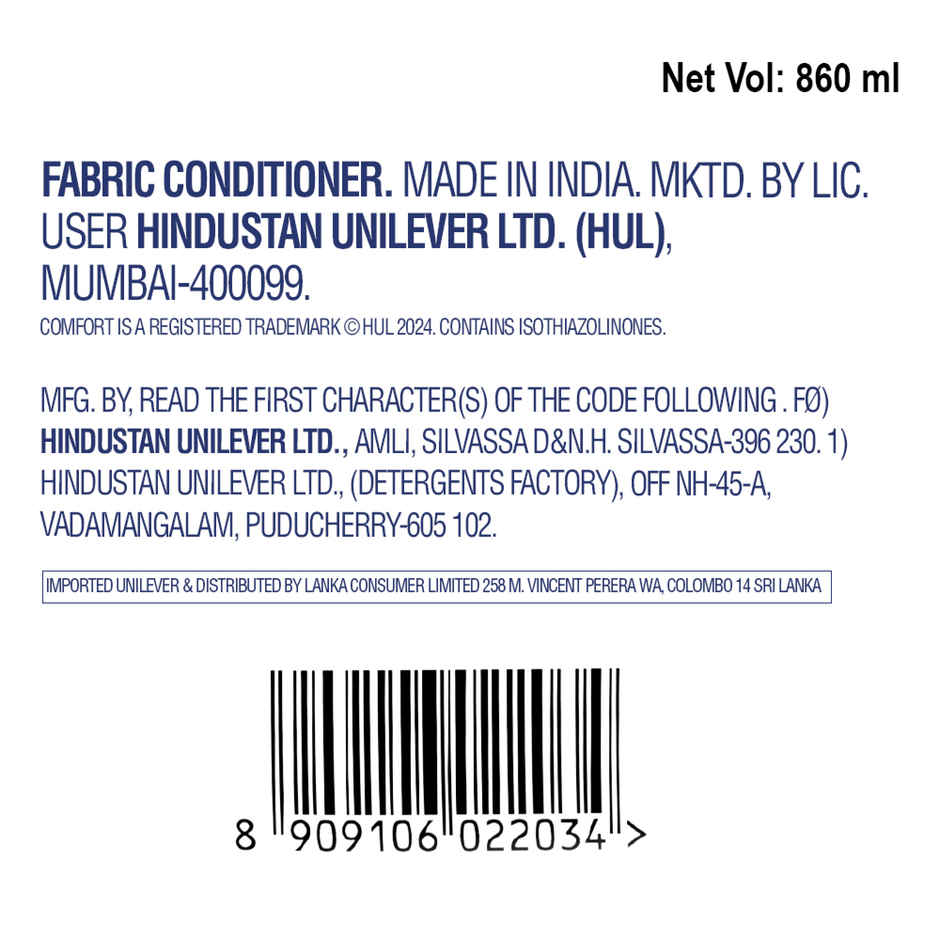 Net Vol: 860 ml

FABRIC CONDITIONER. MADE IN INDIA. MKTD. BY LIC. USER HINDUSTAN UNILEVER LTD. (HUL), MUMBAI-400099.
COMFORT IS A REGISTERED TRADEMARK © HUL 2024. CONTAINS ISOTHIAZOLINONES.

MFG. BY, READ THE FIRST CHARACTER(S) OF THE CODE FOLLOWING . FØ) HINDUSTAN UNILEVER LTD., AMLI, SILVASSA D&N.H. SILVASSA-396 230. 1) HINDUSTAN UNILEVER LTD., (DETERGENTS FACTORY), OFF NH-45-A, VADAMANGALAM, PUDUCHERRY-605 102.

IMPORTED UNILEVER & DISTRIBUTED BY LANKA CONSUMER LIMITED 258 M. VINCENT PERERA WA, COLOMBO 14 SRI LANKA

8 909106 022034 >